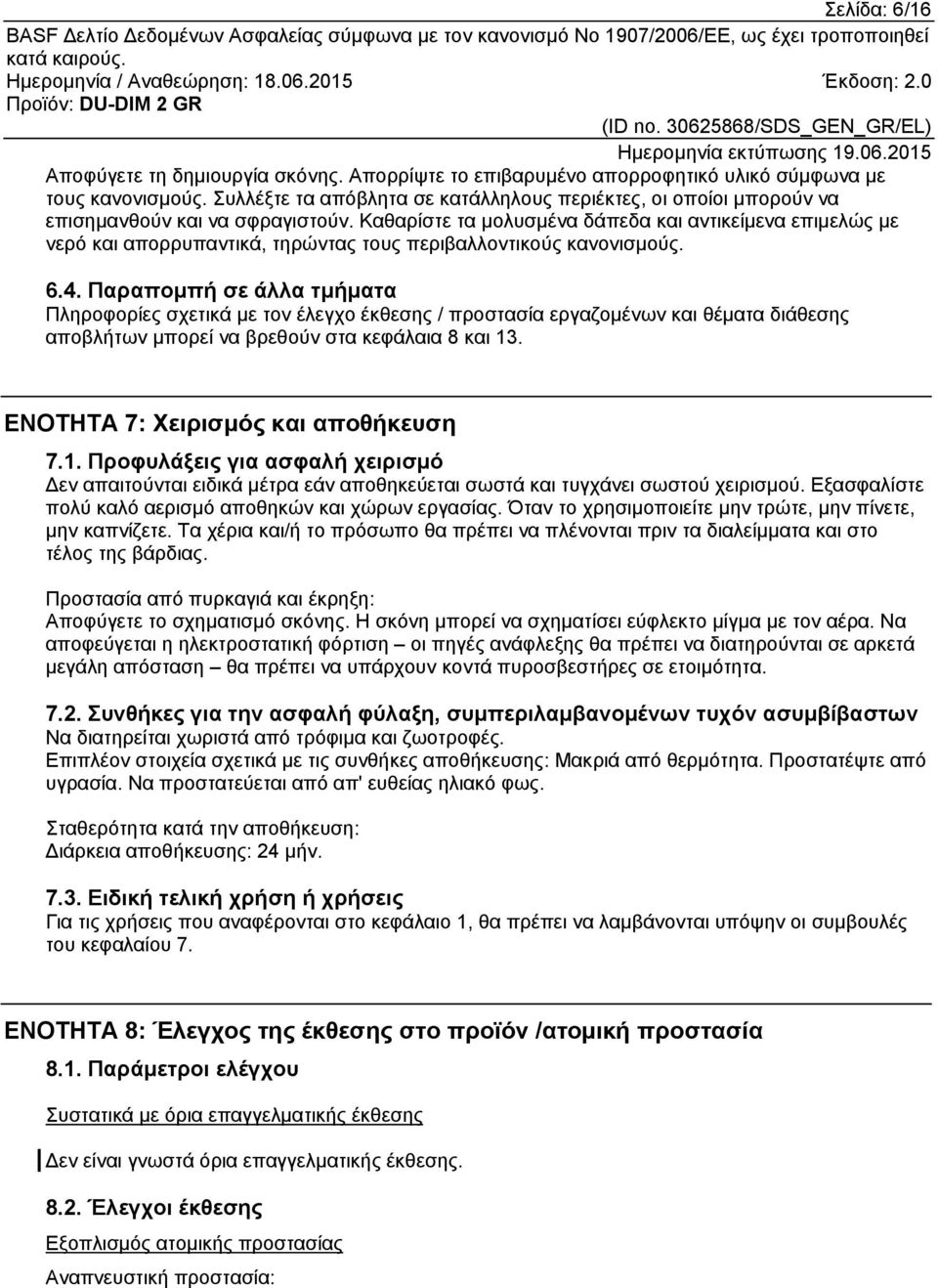 Σελίδα: 6/16

BASF Δελτίο Δεδομένων Ασφαλείας σύμφωνα με τον κανονισμό Νο 1907/2006/ΕΕ, ως έχει τροποποιηθεί κατά καιρούς.

Ημερομηνία / Αναθεώρηση: 18.06.2015 Έκδοση: 2.0

Προϊόν: DU-DIM 2 GR

(ID no. 30625868/SDS_GEN_GR/EL)

Ημερομηνία εκτύπωσης 19.06.2015

Αποφύγετε τη δημιουργία σκόνης. Απορρίψτε το επιβαρυμένο απορροφητικό υλικό σύμφωνα με τους κανονισμούς. Συλλέξτε τα απόβλητα σε κατάλληλους περιέκτες, οι οποίοι μπορούν να επισημανθούν και να σφραγιστούν. Καθαρίστε τα μολυσμένα δάπεδα και αντικείμενα επιμελώς με νερό και απορρυπαντικά, τηρώντας τους περιβαλλοντικούς κανονισμούς.

6.4. Παραπομπή σε άλλα τμήματα

Πληροφορίες σχετικά με τον έλεγχο έκθεσης / προστασία εργαζομένων και θέματα διάθεσης αποβλήτων μπορεί να βρεθούν στα κεφάλαια 8 και 13.

ΕΝΟΤΗΤΑ 7: Χειρισμός και αποθήκευση

7.1. Προφυλάξεις για ασφαλή χειρισμό

Δεν απαιτούνται ειδικά μέτρα εάν αποθηκεύεται σωστά και τυγχάνει σωστού χειρισμού. Εξασφαλίστε πολύ καλό αερισμό αποθηκών και χώρων εργασίας. Όταν το χρησιμοποιείτε μην τρώτε, μην πίνετε, μην καπνίζετε. Τα χέρια και/ή το πρόσωπο θα πρέπει να πλένονται πριν τα διαλείμματα και στο τέλος της βάρδιας.

Προστασία από πυρκαγιά και έκρηξη:

Αποφύγετε το σχηματισμό σκόνης. Η σκόνη μπορεί να σχηματίσει εύφλεκτο μίγμα με τον αέρα. Να αποφεύγεται η ηλεκτροστατική φόρτιση – οι πηγές ανάφλεξης θα πρέπει να διατηρούνται σε αρκετά μεγάλη απόσταση – θα πρέπει να υπάρχουν κοντά πυροσβεστήρες σε ετοιμότητα.

7.2. Συνθήκες για την ασφαλή φύλαξη, συμπεριλαμβανομένων τυχόν ασυμβίβαστων

Να διατηρείται χωριστά από τρόφιμα και ζωοτροφές.

Επιπλέον στοιχεία σχετικά με τις συνθήκες αποθήκευσης: Μακριά από θερμότητα. Προστατέψτε από υγρασία. Να προστατεύεται από απ' ευθείας ηλιακό φως.

Σταθερότητα κατά την αποθήκευση:

Διάρκεια αποθήκευσης: 24 μήν.

7.3. Ειδική τελική χρήση ή χρήσεις

Για τις χρήσεις που αναφέρονται στο κεφάλαιο 1, θα πρέπει να λαμβάνονται υπόψη οι συμβουλές του κεφαλαίου 7.

ΕΝΟΤΗΤΑ 8: Έλεγχος της έκθεσης στο προϊόν /ατομική προστασία

8.1. Παράμετροι ελέγχου

Συστατικά με όρια επαγγελματικής έκθεσης

Δεν είναι γνωστά όρια επαγγελματικής έκθεσης.

8.2. Έλεγχοι έκθεσης

Εξοπλισμός ατομικής προστασίας

Αναπνευστική προστασία: